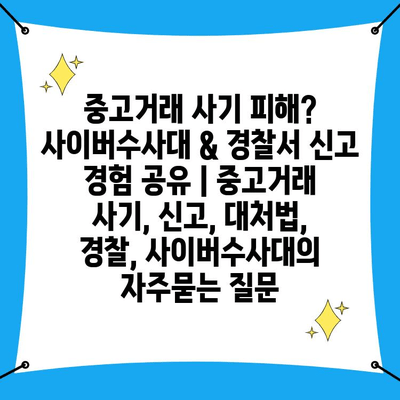 중고거래 사기 피해? 사이버수사대 & 경찰서 신고 경험 공유 | 중고거래 사기, 신고, 대처법, 경찰, 사이버수사대의 자주묻는 질문